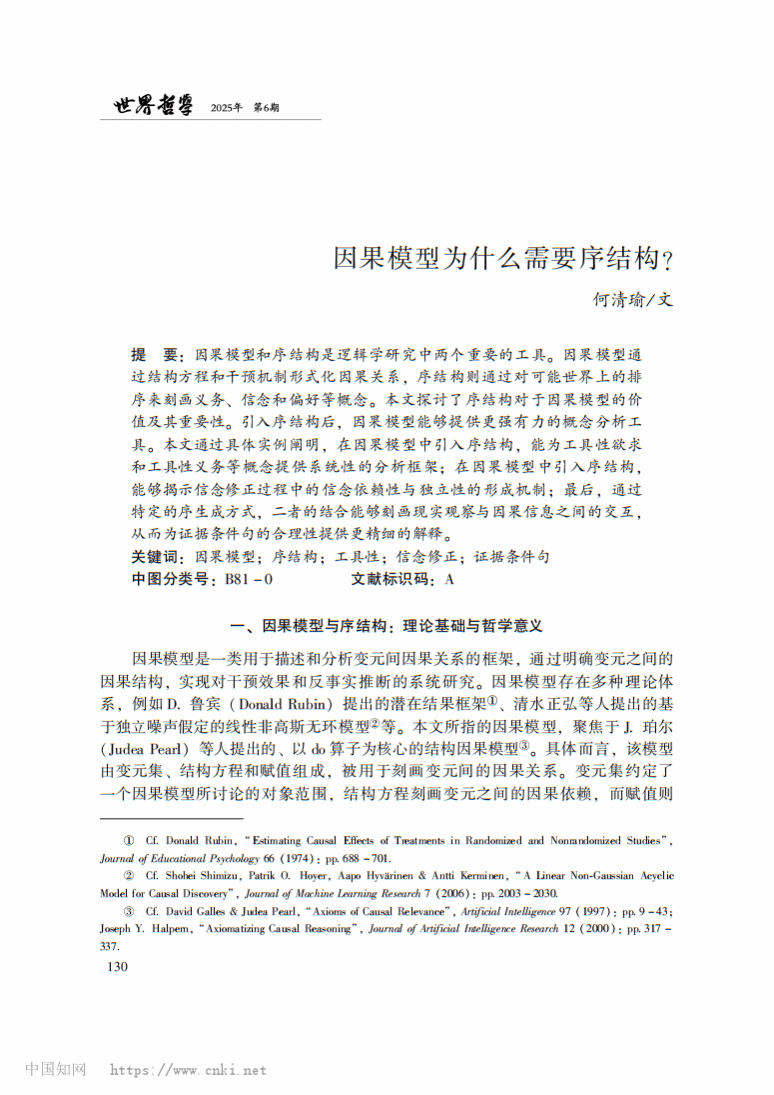 世界哲学 2025年 第6期

因果模型为什么需要序结构?

何清瑜/文

提 要:因果模型和序结构是逻辑学研究中两个重要的工具。因果模型通过结构方程和干预机制形式化因果关系,序结构则通过对可能世界上的排序来刻画义务、信念和偏好等概念。本文探讨了序结构对于因果模型的价值及其重要性。引入序结构后,因果模型能够提供更强有力的概念分析工具。本文通过具体实例阐明,在因果模型中引入序结构,能为工具性欲求和工具性义务等概念提供系统性的分析框架;在因果模型中引入序结构,能够揭示信念修正过程中的信念依赖性与独立性的形成机制;最后,通过特定的序生成方式,二者的结合能够刻画现实观察与因果信息之间的交互,从而为证据条件句的合理性提供更精细的解释。

关键词:因果模型;序结构;工具性;信念修正;证据条件句

中图分类号:B81-0 文献标识码:A

一、因果模型与序结构:理论基础与哲学意义

因果模型是一类用于描述和分析变元间因果关系的框架,通过明确变元之间的因果结构,实现对干预效果和反事实推断的系统研究。因果模型存在多种理论体系,例如D. 鲁宾(Donald Rubin)提出的潜在结果框架①、清水正弘等人提出的基于独立噪声假定的线性非高斯无环模型②等。本文所指的因果模型,聚焦于J. 珀尔(Judea Pearl)等人提出的、以do算子为核心的结构因果模型③。具体而言,该模型由变元集、结构方程和赋值组成,被用于刻画变元间的因果关系。变元集约定了一个因果模型所讨论的对象范围,结构方程刻画变元之间的因果依赖,而赋值则

① Cf. Donald Rubin, "Estimating Causal Effects of Treatments in Randomized and Nonrandomized Studies", Journal of Educational Psychology 66 (1974): pp. 688-701.

② Cf. Shohei Shimizu, Patrik O. Hoyer, Aapo Hyvärinen & Antti Kerminen, "A Linear Non-Gaussian Acyclic Model for Causal Discovery", Journal of Machine Learning Research 7 (2006): pp. 2003-2030.

③ Cf. David Galles & Judea Pearl, "Axioms of Causal Relevance", Artificial Intelligence 97 (1997): pp. 9-43; Joseph Y. Halpern, "Axiomatizing Causal Reasoning", Journal of Artificial Intelligence Research 12 (2000): pp. 317-337.

130

中国知网 https://www.cnki.net